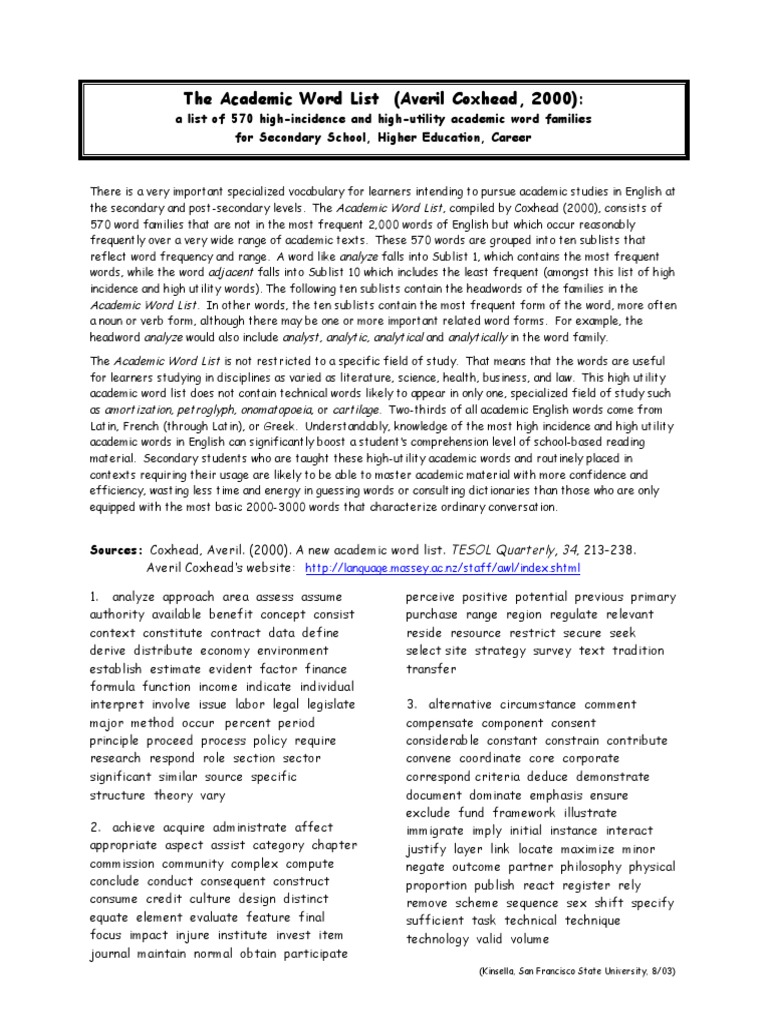 The Academic Word List (Averil Coxhead, 2000):
a list of 570 high-incidence and high-utility academic word families
for Secondary School, Higher Education, Career

There is a very important specialized vocabulary for learners intending to pursue academic studies in English at the secondary and post-secondary levels. The Academic Word List, compiled by Coxhead (2000), consists of 570 word families that are not in the most frequent 2,000 words of English but which occur reasonably frequently over a very wide range of academic texts. These 570 words are grouped into ten sublists that reflect word frequency and range. A word like analyze falls into Sublist 1, which contains the most frequent words, while the word adjacent falls into Sublist 10 which includes the least frequent (amongst this list of high incidence and high utility words). The following ten sublists contain the headwords of the families in the Academic Word List. In other words, the ten sublists contain the most frequent form of the word, more often a noun or verb form, although there may be one or more important related word forms. For example, the headword analyze would also include analyst, analytic, analytical and analytically in the word family.

The Academic Word List is not restricted to a specific field of study. That means that the words are useful for learners studying in disciplines as varied as literature, science, health, business, and law. This high utility academic word list does not contain technical words likely to appear in only one, specialized field of study such as amortization, petroglyph, onomatopoeia, or cartilage. Two-thirds of all academic English words come from Latin, French (through Latin), or Greek. Understandably, knowledge of the most high incidence and high utility academic words in English can significantly boost a student's comprehension level of school-based reading material. Secondary students who are taught these high-utility academic words and routinely placed in contexts requiring their usage are likely to be able to master academic material with more confidence and efficiency, wasting less time and energy in guessing words or consulting dictionaries than those who are only equipped with the most basic 2000-3000 words that characterize ordinary conversation.

Sources: Coxhead, Averil. (2000). A new academic word list. TESOL Quarterly, 34, 213-238.
Averil Coxhead's website: http://language.massey.ac.nz/staff/awl/index.shtml

1. analyze approach area assess assume authority available benefit concept consist context constitute contract data define derive distribute economy environment establish estimate evident factor finance formula function income indicate individual interpret involve issue labor legal legislate major method occur percent period principle proceed process policy require research respond role section sector significant similar source specific structure theory vary

2. achieve acquire administrate affect appropriate aspect assist category chapter commission community complex compute conclude conduct consequent construct consume credit culture design distinct equate element evaluate feature final focus impact injure institute invest item journal maintain normal obtain participate perceive positive potential previous primary purchase range region regulate relevant reside resource restrict secure seek select site strategy survey text tradition transfer

3. alternative circumstance comment compensate component consent considerable constant constrain contribute convene coordinate core corporate correspond criteria deduce demonstrate document dominate emphasis ensure exclude fund framework illustrate immigrate imply initial instance interact justify layer link locate maximize minor negate outcome partner philosophy physical proportion publish react register rely remove scheme sequence sex shift specify sufficient task technical technique technology valid volume

(Kinsella, San Francisco State University, 8/03)